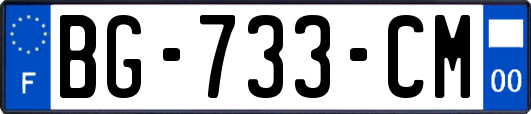 F
BG-733-CM
00